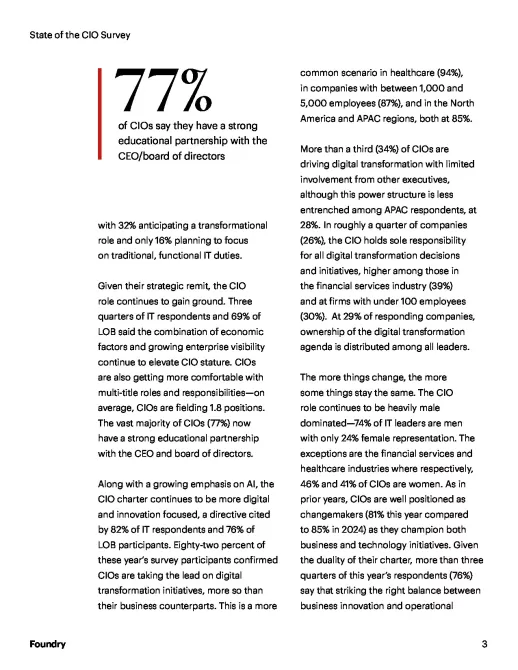 State of the CIO Survey

77%

of CIOs say they have a strong educational partnership with the CEO/board of directors

with 32% anticipating a transformational role and only 16% planning to focus on traditional, functional IT duties.

Given their strategic remit, the CIO role continues to gain ground. Three quarters of IT respondents and 69% of LOB said the combination of economic factors and growing enterprise visibility continue to elevate CIO stature. CIOs are also getting more comfortable with multi-title roles and responsibilities—on average, CIOs are fielding 1.8 positions. The vast majority of CIOs (77%) now have a strong educational partnership with the CEO and board of directors.

Along with a growing emphasis on AI, the CIO charter continues to be more digital and innovation focused, a directive cited by 82% of IT respondents and 76% of LOB participants. Eighty-two percent of these year's survey participants confirmed CIOs are taking the lead on digital transformation initiatives, more so than their business counterparts. This is a more common scenario in healthcare (94%), in companies with between 1,000 and 5,000 employees (87%), and in the North America and APAC regions, both at 85%.

More than a third (34%) of CIOs are driving digital transformation with limited involvement from other executives, although this power structure is less entrenched among APAC respondents, at 28%. In roughly a quarter of companies (26%), the CIO holds sole responsibility for all digital transformation decisions and initiatives, higher among those in the financial services industry (39%) and at firms with under 100 employees (30%). At 29% of responding companies, ownership of the digital transformation agenda is distributed among all leaders.

The more things change, the more some things stay the same. The CIO role continues to be heavily male dominated—74% of IT leaders are men with only 24% female representation. The exceptions are the financial services and healthcare industries where respectively, 46% and 41% of CIOs are women. As in prior years, CIOs are well positioned as changemakers (81% this year compared to 85% in 2024) as they champion both business and technology initiatives. Given the duality of their charter, more than three quarters of this year's respondents (76%) say that striking the right balance between business innovation and operational

Foundry

3